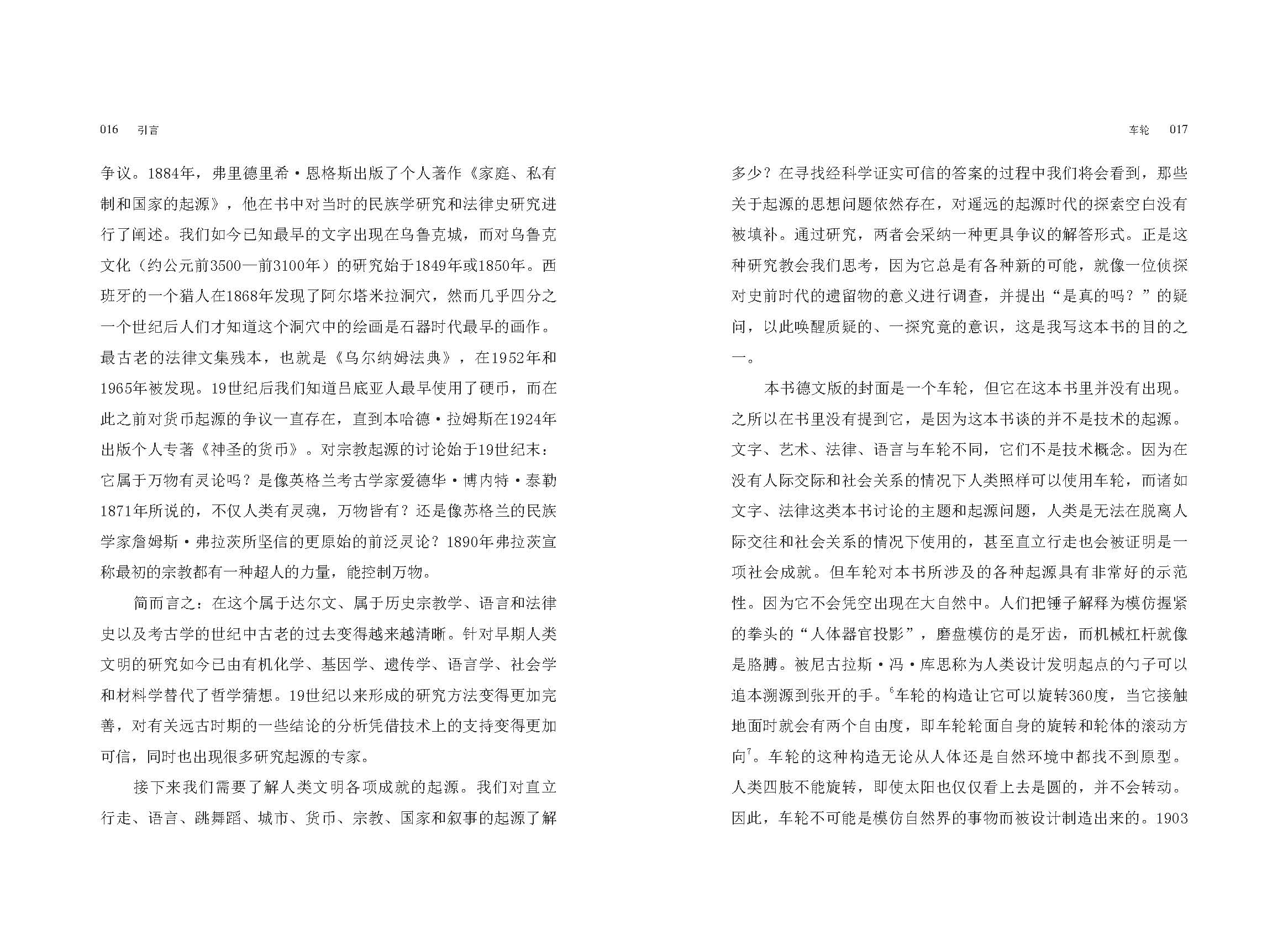 016　引言

争议。1884年，弗里德里希·恩格斯出版了个人著作《家庭、私有制和国家的起源》，他在书中对当时的民族学研究和法律史研究进行了阐述。我们如今已知最早的文字出现在乌鲁克城，而对乌鲁克文化（约公元前3500—前3100年）的研究始于1849年或1850年。西班牙的一个猎人在1868年发现了阿尔塔米拉洞穴，然而几乎四分之一个世纪后人们才知道这个洞穴中的绘画是石器时代最早的画作。最古老的法律文集残本，也就是《乌尔纳姆法典》，在1952年和1965年被发现。19世纪后我们知道吕底亚人最早使用了硬币，而在此之前对货币起源的争议一直存在，直到本哈德·拉姆斯在1924年出版个人专著《神圣的货币》。对宗教起源的讨论始于19世纪末：它属于万物有灵论吗？是像英格兰考古学家爱德华·博内特·泰勒1871年所说的，不仅人类有灵魂，万物皆有？还是像苏格兰的民族学家詹姆斯·弗拉茨所坚信的更原始的前泛灵论？1890年弗拉茨宣称最初的宗教都有一种超人的力量，能控制万物。

简而言之：在这个属于达尔文、属于历史宗教学、语言和法律史以及考古学的世纪中古老的过去变得越来越清晰。针对早期人类文明的研究如今已由有机化学、基因学、遗传学、语言学、社会学和材料学替代了哲学猜想。19世纪以来形成的研究方法变得更加完善，对有关远古时期的一些结论的分析凭借技术上的支持变得更加可信，同时也出现很多研究起源的专家。

接下来我们需要了解人类文明各项成就的起源。我们对直立行走、语言、跳舞蹈、城市、货币、宗教、国家和叙事的起源了解

车轮　017

多少？在寻找经科学证实可信的答案的过程中我们将会看到，那些关于起源的思想问题依然存在，对遥远的起源时代的探索空白没有被填补。通过研究，两者会采纳一种更具争议的解答形式。正是这种研究教会我们思考，因为它总是有各种新的可能，就像一位侦探对史前时代的遗留物的意义进行调查，并提出“是真的吗？”的疑问，以此唤醒质疑的、一探究竟的意识，这是我写这本书的目的之一。

本书德文版的封面是一个车轮，但它在这本书里并没有出现。之所以在书里没有提到它，是因为这本书谈的并不是技术的起源。文字、艺术、法律、语言与车轮不同，它们不是技术概念。因为在没有人际交际和社会关系的情况下人类照样可以使用车轮，而诸如文字、法律这类本书讨论的主题和起源问题，人类是无法在脱离人际交往和社会关系的情况下使用的，甚至直立行走也会被证明是一项社会成就。但车轮对本书所涉及的各种起源具有非常好的示范性。因为它不会凭空出现在大自然中。人们把锤子解释为模仿握紧的拳头的“人体器官投影”，磨盘模仿的是牙齿，而机械杠杆就像是胳膊。被尼古拉斯·冯·库思称为人类设计发明起点的勺子可以追本溯源到张开的手。$^6$车轮的构造让它可以旋转360度，当它接触地面时就会有两个自由度，即车轮轮面自身的旋转和轮体的滚动方向$^7$。车轮的这种构造无论从人体还是自然环境中都找不到原型。人类四肢不能旋转，即使太阳也仅仅看上去是圆的，并不会转动。因此，车轮不可能是模仿自然界的事物而被设计制造出来的。1903